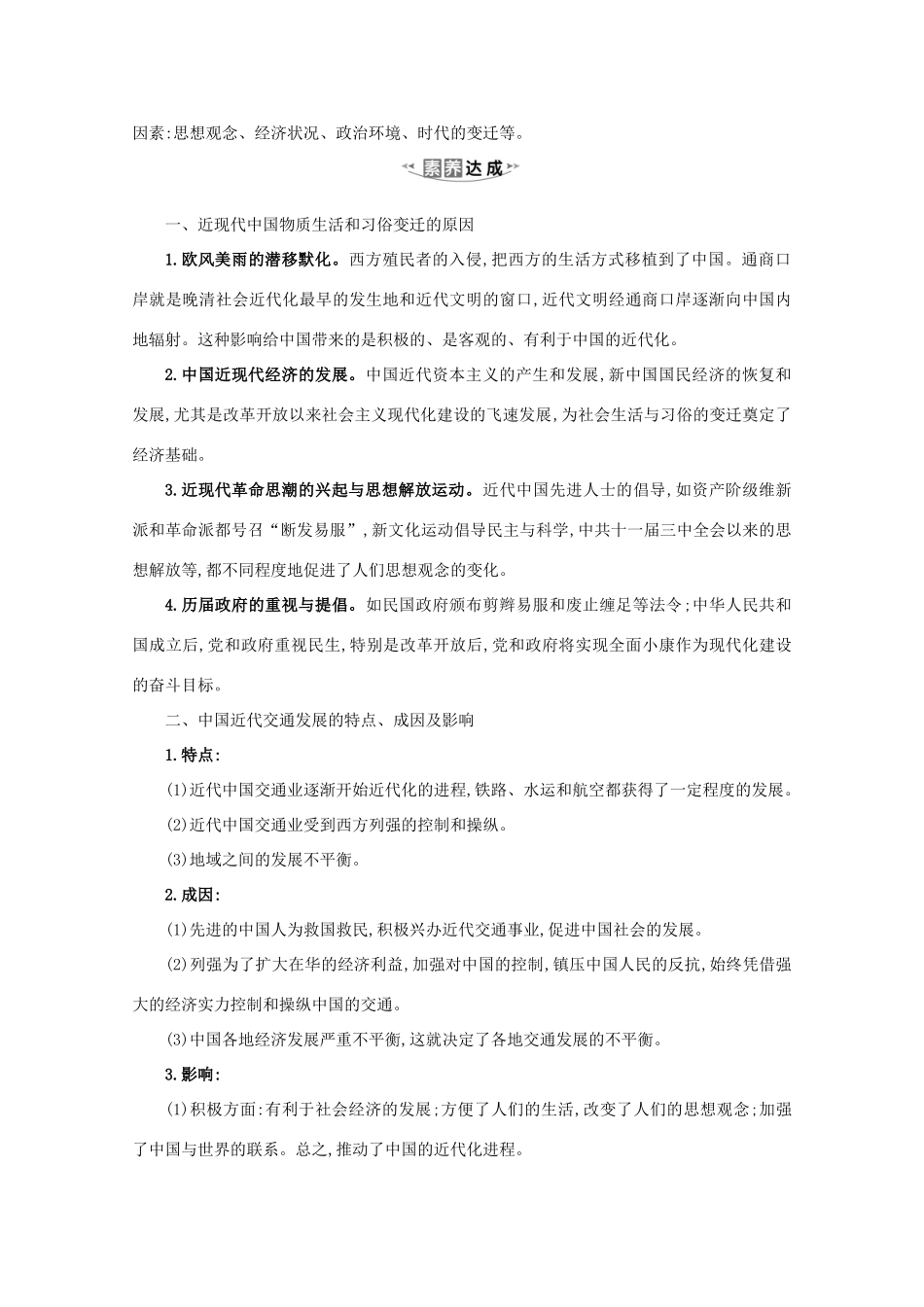 因素:思想观念、经济状况、政治环境、时代的变迁等。

素养达成

一、近现代中国物质生活和习俗变迁的原因

1.欧风美雨的潜移默化。西方殖民者的入侵,把西方的生活方式移植到了中国。通商口岸就是晚清社会近代化最早的发生地和近代文明的窗口,近代文明经通商口岸逐渐向中国内地辐射。这种影响给中国带来的是积极的、是客观的、有利于中国的近代化。

2.中国近现代经济的发展。中国近代资本主义的产生和发展,新中国国民经济的恢复和发展,尤其是改革开放以来社会主义现代化建设的飞速发展,为社会生活与习俗的变迁奠定了经济基础。

3.近现代革命思潮的兴起与思想解放运动。近代中国先进人士的倡导,如资产阶级维新派和革命派都号召“断发易服”,新文化运动倡导民主与科学,中共十一届三中全会以来的思想解放等,都不同程度地促进了人们思想观念的变化。

4.历届政府的重视与提倡。如民国政府颁布剪辫易服和废止缠足等法令;中华人民共和国成立后,党和政府重视民生,特别是改革开放后,党和政府将实现全面小康作为现代化建设的奋斗目标。

二、中国近代交通发展的特点、成因及影响

1.特点:

(1)近代中国交通业逐渐开始近代化的进程,铁路、水运和航空都获得了一定程度的发展。

(2)近代中国交通业受到西方列强的控制和操纵。

(3)地域之间的发展不平衡。

2.成因:

(1)先进的中国人为救国救民,积极兴办近代交通事业,促进中国社会的发展。

(2)列强为了扩大在华的经济利益,加强对中国的控制,镇压中国人民的反抗,始终凭借强大的经济实力控制和操纵中国的交通。

(3)中国各地经济发展严重不平衡,这就决定了各地交通发展的不平衡。

3.影响:

(1)积极方面:有利于社会经济的发展;方便了人们的生活,改变了人们的思想观念;加强了中国与世界的联系。总之,推动了中国的近代化进程。